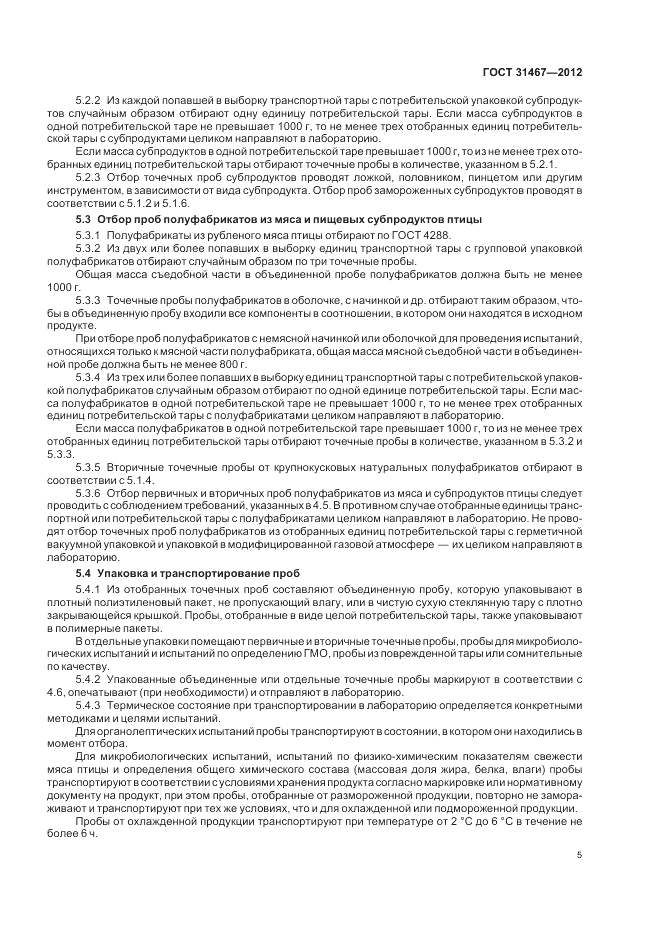 ГОСТ 31467—2012

5.2.2 Из каждой попавшей в выборку транспортной тары с потребительской упаковкой субпродуктов случайным образом отбирают одну единицу потребительской тары. Если масса субпродуктов в одной потребительской таре не превышает 1000 г, то не менее трех отобранных единиц потребительской тары с субпродуктами целиком направляют в лабораторию.

Если масса субпродуктов в одной потребительской таре превышает 1000 г, то из не менее трех отобранных единиц потребительской тары отбирают точечные пробы в количестве, указанном в 5.2.1.

5.2.3 Отбор точечных проб субпродуктов проводят ложкой, половником, пинцетом или другим инструментом, в зависимости от вида субпродукта. Отбор проб замороженных субпродуктов проводят в соответствии с 5.1.2 и 5.1.6.

5.3 Отбор проб полуфабрикатов из мяса и пищевых субпродуктов птицы

5.3.1 Полуфабрикаты из рубленого мяса птицы отбирают по ГОСТ 4288.

5.3.2 Из двух или более попавших в выборку единиц транспортной тары с групповой упаковкой полуфабрикатов отбирают случайным образом по три точечные пробы.

Общая масса съедобной части в объединенной пробе полуфабрикатов должна быть не менее 1000 г.

5.3.3 Точечные пробы полуфабрикатов в оболочке, с начинкой и др. отбирают таким образом, чтобы в объединенную пробу входили все компоненты в соотношении, в котором они находятся в исходном продукте.

При отборе проб полуфабрикатов с немясной начинкой или оболочкой для проведения испытаний, относящихся только к мясной части полуфабриката, общая масса мясной съедобной части в объединенной пробе должна быть не менее 800 г.

5.3.4 Из трех или более попавших в выборку единиц транспортной тары с потребительской упаковкой полуфабрикатов случайным образом отбирают по одной единице потребительской тары. Если масса полуфабрикатов в одной потребительской таре не превышает 1000 г, то не менее трех отобранных единиц потребительской тары с полуфабрикатами целиком направляют в лабораторию.

Если масса полуфабрикатов в одной потребительской таре превышает 1000 г, то из не менее трех отобранных единиц потребительской тары отбирают точечные пробы в количестве, указанном в 5.3.2 и 5.3.3.

5.3.5 Вторичные точечные пробы от крупнокусковых натуральных полуфабрикатов отбирают в соответствии с 5.1.4.

5.3.6 Отбор первичных и вторичных проб полуфабрикатов из мяса и субпродуктов птицы следует проводить с соблюдением требований, указанных в 4.5. В противном случае отобранные единицы транспортной или потребительской тары с полуфабрикатами целиком направляют в лабораторию. Не проводят отбор точечных проб полуфабрикатов из отобранных единиц потребительской тары с герметичной вакуумной упаковкой и упаковкой в модифицированной газовой атмосфере — их целиком направляют в лабораторию.

5.4 Упаковка и транспортирование проб

5.4.1 Из отобранных точечных проб составляют объединенную пробу, которую упаковывают в плотный полиэтиленовый пакет, не пропускающий влагу, или в чистую сухую стеклянную тару с плотно закрывающейся крышкой. Пробы, отобранные в виде целой потребительской тары, также упаковывают в полимерные пакеты.

В отдельные упаковки помещают первичные и вторичные точечные пробы, пробы для микробиологических испытаний и испытаний по определению ГМО, пробы из поврежденной тары или сомнительные по качеству.

5.4.2 Упакованные объединенные или отдельные точечные пробы маркируют в соответствии с 4.6, опечатывают (при необходимости) и отправляют в лабораторию.

5.4.3 Термическое состояние при транспортировании в лабораторию определяется конкретными методиками и целями испытаний.

Для органолептических испытаний пробы транспортируют в состоянии, в котором они находились в момент отбора.

Для микробиологических испытаний, испытаний по физико-химическим показателям свежести мяса птицы и определения общего химического состава (массовая доля жира, белка, влаги) пробы транспортируют в соответствии с условиями хранения продукта согласно маркировке или нормативному документу на продукт, при этом пробы, отобранные от размороженной продукции, повторно не замораживают и транспортируют при тех же условиях, что и для охлажденной или подмороженной продукции.

Пробы от охлажденной продукции транспортируют при температуре от 2 °С до 6 °С в течение не более 6 ч.

5